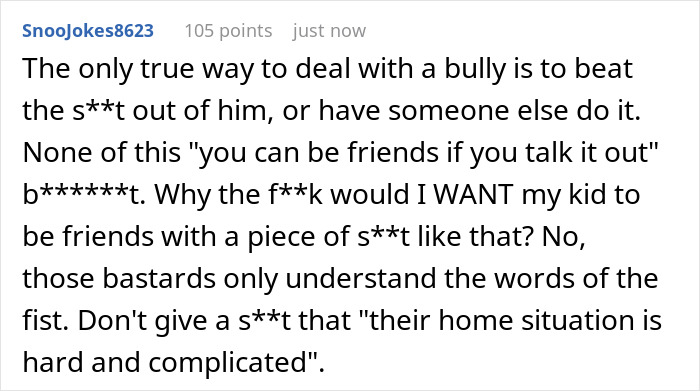 SnooJokes8623 105 points just now

The only true way to deal with a bully is to beat the s**t out of him, or have someone else do it. None of this "you can be friends if you talk it out" b******t. Why the f**k would I WANT my kid to be friends with a piece of s**t like that? No, those bastards only understand the words of the fist. Don't give a s**t that "their home situation is hard and complicated".